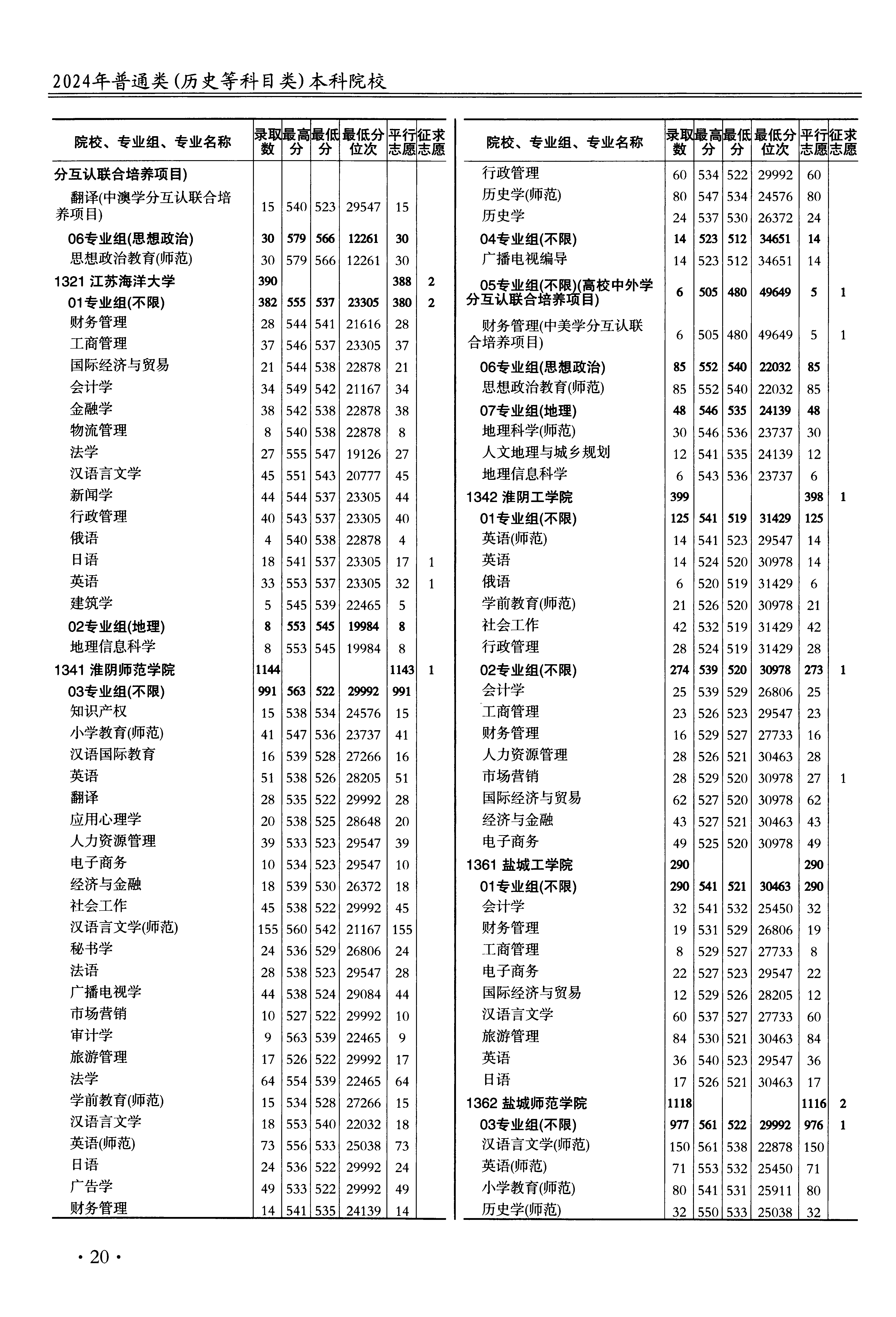 2024年普通类(历史等科目类)本科院校

| 院校、专业组、专业名称 | 录取数 | 最高分 | 最低分 | 最低分位次 | 平行志愿 | 征求志愿 |
|---|---|---|---|---|---|---|
| 分互认联合培养项目) | | | | | | |
| 翻译(中澳学分互认联合培养项目) | 15 | 540 | 523 | 29547 | 15 | |
| 06专业组(思想政治) | 30 | 579 | 566 | 12261 | 30 | |
| 思想政治教育(师范) | 30 | 579 | 566 | 12261 | 30 | |
| 1321 江苏海洋大学 | 390 | | | | 388 | 2 |
| 01专业组(不限) | 382 | 555 | 537 | 23305 | 380 | 2 |
| 财务管理 | 28 | 544 | 541 | 21616 | 28 | |
| 工商管理 | 37 | 546 | 537 | 23305 | 37 | |
| 国际经济与贸易 | 21 | 544 | 538 | 22878 | 21 | |
| 会计学 | 34 | 549 | 542 | 21167 | 34 | |
| 金融学 | 38 | 542 | 538 | 22878 | 38 | |
| 物流管理 | 8 | 540 | 538 | 22878 | 8 | |
| 法学 | 27 | 555 | 547 | 19126 | 27 | |
| 汉语言文学 | 45 | 551 | 543 | 20777 | 45 | |
| 新闻学 | 44 | 544 | 537 | 23305 | 44 | |
| 行政管理 | 40 | 543 | 537 | 23305 | 40 | |
| 俄语 | 4 | 540 | 538 | 22878 | 4 | |
| 日语 | 18 | 541 | 537 | 23305 | 17 | 1 |
| 英语 | 33 | 553 | 537 | 23305 | 32 | 1 |
| 建筑学 | 5 | 545 | 539 | 22465 | 5 | |
| 02专业组(地理) | 8 | 553 | 545 | 19984 | 8 | |
| 地理信息科学 | 8 | 553 | 545 | 19984 | 8 | |
| 1341 淮阴师范学院 | 1144 | | | | 1143 | 1 |
| 03专业组(不限) | 991 | 563 | 522 | 29992 | 991 | |
| 知识产权 | 15 | 538 | 534 | 24576 | 15 | |
| 小学教育(师范) | 41 | 547 | 536 | 23737 | 41 | |
| 汉语国际教育 | 16 | 539 | 528 | 27266 | 16 | |
| 英语 | 51 | 538 | 526 | 28205 | 51 | |
| 翻译 | 28 | 535 | 522 | 29992 | 28 | |
| 应用心理学 | 20 | 538 | 525 | 28648 | 20 | |
| 人力资源管理 | 39 | 533 | 523 | 29547 | 39 | |
| 电子商务 | 10 | 534 | 523 | 29547 | 10 | |
| 经济与金融 | 18 | 539 | 530 | 26372 | 18 | |
| 社会工作 | 45 | 538 | 522 | 29992 | 45 | |
| 汉语言文学(师范) | 155 | 560 | 542 | 21167 | 155 | |
| 秘书学 | 24 | 536 | 529 | 26806 | 24 | |
| 法语 | 28 | 538 | 523 | 29547 | 28 | |
| 广播电视学 | 44 | 538 | 524 | 29084 | 44 | |
| 市场营销 | 10 | 527 | 522 | 29992 | 10 | |
| 审计学 | 9 | 563 | 539 | 22465 | 9 | |
| 旅游管理 | 17 | 526 | 522 | 29992 | 17 | |
| 法学 | 64 | 554 | 539 | 22465 | 64 | |
| 学前教育(师范) | 15 | 534 | 528 | 27266 | 15 | |
| 汉语言文学 | 18 | 553 | 540 | 22032 | 18 | |
| 英语(师范) | 73 | 556 | 533 | 25038 | 73 | |
| 日语 | 24 | 536 | 522 | 29992 | 24 | |
| 广告学 | 49 | 533 | 522 | 29992 | 49 | |
| 财务管理 | 14 | 541 | 535 | 24139 | 14 | |

| 院校、专业组、专业名称 | 录取数 | 最高分 | 最低分 | 最低分位次 | 平行志愿 | 征求志愿 |
|---|---|---|---|---|---|---|
| 行政管理 | 60 | 534 | 522 | 29992 | 60 | |
| 历史学(师范) | 80 | 547 | 534 | 24576 | 80 | |
| 历史学 | 24 | 537 | 530 | 26372 | 24 | |
| 04专业组(不限) | 14 | 523 | 512 | 34651 | 14 | |
| 广播电视编导 | 14 | 523 | 512 | 34651 | 14 | |
| 05专业组(不限)(高校中外学分互认联合培养项目) | 6 | 505 | 480 | 49649 | 5 | 1 |
| 财务管理(中美学分互认联合培养项目) | 6 | 505 | 480 | 49649 | 5 | 1 |
| 06专业组(思想政治) | 85 | 552 | 540 | 22032 | 85 | |
| 思想政治教育(师范) | 85 | 552 | 540 | 22032 | 85 | |
| 07专业组(地理) | 48 | 546 | 535 | 24139 | 48 | |
| 地理科学(师范) | 30 | 546 | 536 | 23737 | 30 | |
| 人文地理与城乡规划 | 12 | 541 | 535 | 24139 | 12 | |
| 地理信息科学 | 6 | 543 | 536 | 23737 | 6 | |
| 1342 淮阴工学院 | 399 | | | | 398 | 1 |
| 01专业组(不限) | 125 | 541 | 519 | 31429 | 125 | |
| 英语(师范) | 14 | 541 | 523 | 29547 | 14 | |
| 英语 | 14 | 524 | 520 | 30978 | 14 | |
| 俄语 | 6 | 520 | 519 | 31429 | 6 | |
| 学前教育(师范) | 21 | 526 | 520 | 30978 | 21 | |
| 社会工作 | 42 | 532 | 519 | 31429 | 42 | |
| 行政管理 | 28 | 524 | 519 | 31429 | 28 | |
| 02专业组(不限) | 274 | 539 | 520 | 30978 | 273 | 1 |
| 会计学 | 25 | 539 | 529 | 26806 | 25 | |
| 工商管理 | 23 | 526 | 523 | 29547 | 23 | |
| 财务管理 | 16 | 529 | 527 | 27733 | 16 | |
| 人力资源管理 | 28 | 526 | 521 | 30463 | 28 | |
| 市场营销 | 28 | 529 | 520 | 30978 | 27 | 1 |
| 国际经济与贸易 | 62 | 527 | 520 | 30978 | 62 | |
| 经济与金融 | 43 | 527 | 521 | 30463 | 43 | |
| 电子商务 | 49 | 525 | 520 | 30978 | 49 | |
| 1361 盐城工学院 | 290 | | | | 290 | |
| 01专业组(不限) | 290 | 541 | 521 | 30463 | 290 | |
| 会计学 | 32 | 541 | 532 | 25450 | 32 | |
| 财务管理 | 19 | 531 | 529 | 26806 | 19 | |
| 工商管理 | 8 | 529 | 527 | 27733 | 8 | |
| 电子商务 | 22 | 527 | 523 | 29547 | 22 | |
| 国际经济与贸易 | 12 | 529 | 526 | 28205 | 12 | |
| 汉语言文学 | 60 | 537 | 527 | 27733 | 60 | |
| 旅游管理 | 84 | 530 | 521 | 30463 | 84 | |
| 英语 | 36 | 540 | 523 | 29547 | 36 | |
| 日语 | 17 | 526 | 521 | 30463 | 17 | |
| 1362 盐城师范学院 | 1118 | | | | 1116 | 2 |
| 03专业组(不限) | 977 | 561 | 522 | 29992 | 976 | 1 |
| 汉语言文学(师范) | 150 | 561 | 538 | 22878 | 150 | |
| 英语(师范) | 71 | 553 | 532 | 25450 | 71 | |
| 小学教育(师范) | 80 | 541 | 531 | 25911 | 80 | |
| 历史学(师范) | 32 | 550 | 533 | 25038 | 32 | |

· 20 ·